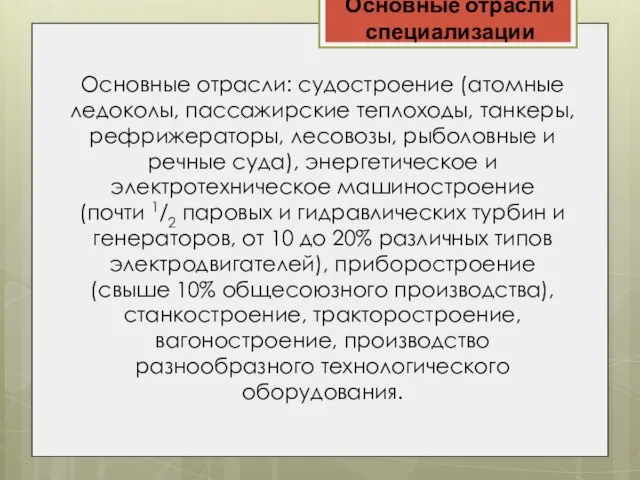 Основные отрасли специализации

Основные отрасли: судостроение (атомные ледоколы, пассажирские теплоходы, танкеры, рефрижераторы, лесовозы, рыболовные и речные суда), энергетическое и электротехническое машиностроение (почти $^1/_2$ паровых и гидравлических турбин и генераторов, от 10 до 20% различных типов электродвигателей), приборостроение (свыше 10% общесоюзного производства), станкостроение, тракторостроение, вагоностроение, производство разнообразного технологического оборудования.